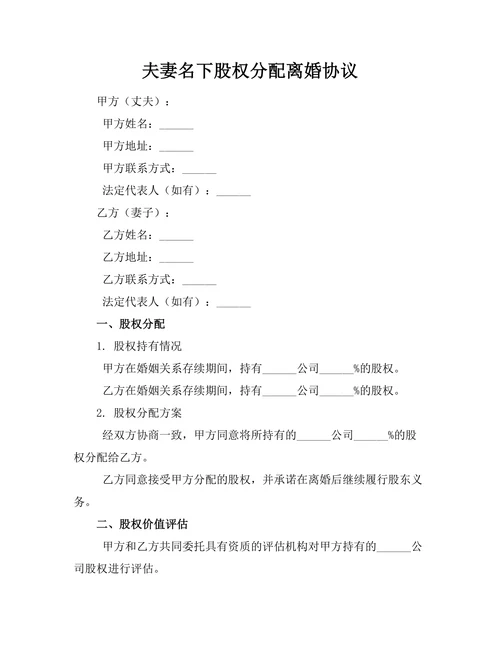 夫妻名下股权分配离婚协议

甲方（丈夫）：

甲方姓名：______

甲方地址：______

甲方联系方式：______

法定代表人（如有）：______

乙方（妻子）：

乙方姓名：______

乙方地址：______

乙方联系方式：______

法定代表人（如有）：______

一、股权分配

1. 股权持有情况

甲方在婚姻关系存续期间，持有______公司______%的股权。

乙方在婚姻关系存续期间，持有______公司______%的股权。

2. 股权分配方案

经双方协商一致，甲方同意将所持有的______公司______%的股权分配给乙方。

乙方同意接受甲方分配的股权，并承诺在离婚后继续履行股东义务。

二、股权价值评估

甲方和乙方共同委托具有资质的评估机构对甲方持有的______公司股权进行评估。